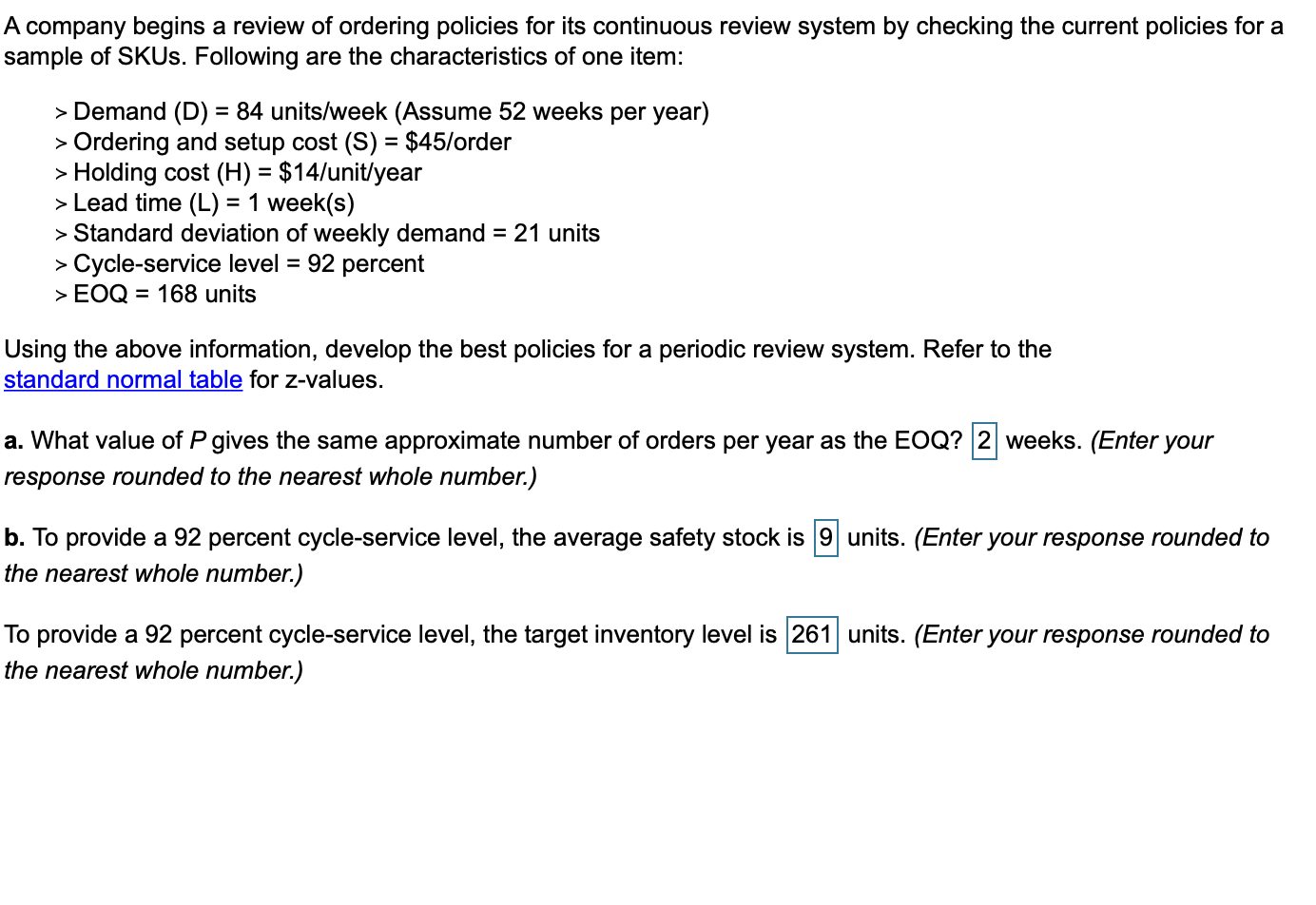 A company begins a review of ordering policies for its continuous review system by checking the current policies for a sample of SKUs. Following are the characteristics of one item:

> Demand (D) = 84 units/week (Assume 52 weeks per year)
> Ordering and setup cost (S) = \$45/order
> Holding cost (H) = \$14/unit/year
> Lead time (L) = 1 week(s)
> Standard deviation of weekly demand = 21 units
> Cycle-service level = 92 percent
> EOQ = 168 units

Using the above information, develop the best policies for a periodic review system. Refer to the standard normal table for z-values.

a. What value of P gives the same approximate number of orders per year as the EOQ? 2 weeks. (Enter your response rounded to the nearest whole number.)

b. To provide a 92 percent cycle-service level, the average safety stock is 9 units. (Enter your response rounded to the nearest whole number.)

To provide a 92 percent cycle-service level, the target inventory level is 261 units. (Enter your response rounded to the nearest whole number.)